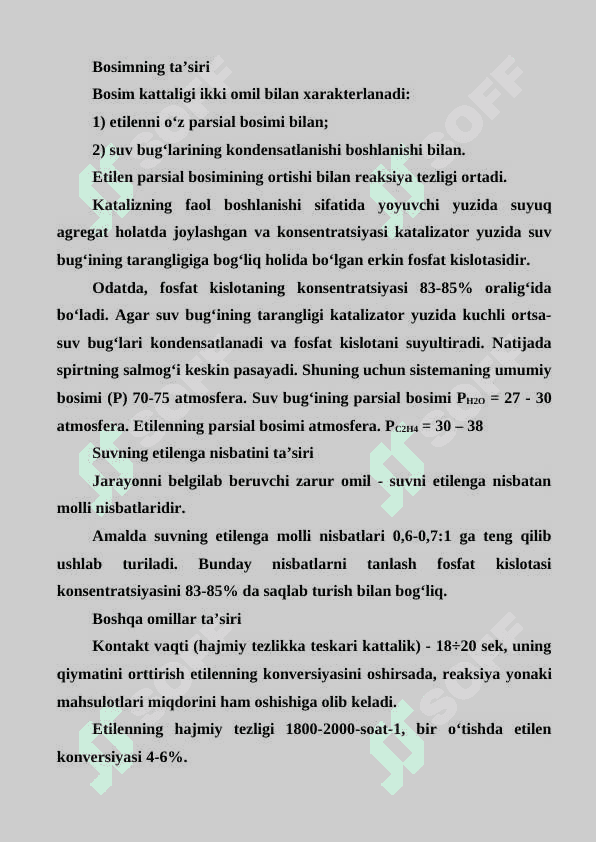 Bosimning ta’siri

Bosim kattaligi ikki omil bilan xarakterlanadi:

1) etilenni o‘z parsial bosimi bilan;

2) suv bug‘larining kondensatlanishi boshlanishi bilan.

Etilen parsial bosimining ortishi bilan reaksiya tezligi ortadi.

Katalizning faol boshlanishi sifatida yoyuvchi yuzida suyuq agregat holatda joylashgan va konsentratsiyasi katalizator yuzida suv bug‘ining tarangligiga bog‘liq holida bo‘lgan erkin fosfat kislotasidir.

Odatda, fosfat kislotaning konsentratsiyasi 83-85% oralig‘ida bo‘ladi. Agar suv bug‘ining tarangligi katalizator yuzida kuchli ortsa-suv bug‘lari kondensatlanadi va fosfat kislotani suyultiradi. Natijada spirtning salmog‘i keskin pasayadi. Shuning uchun sistemaning umumiy bosimi (P) 70-75 atmosfera. Suv bug‘ining parsial bosimi $P_{H2O}$ = 27 - 30 atmosfera. Etilenning parsial bosimi atmosfera. $P_{C2H4}$ = 30 – 38

Suvning etilenga nisbatini ta’siri

Jarayonni belgilab beruvchi zarur omil - suvni etilenga nisbatan molli nisbatlaridir.

Amalda suvning etilenga molli nisbatlari 0,6-0,7:1 ga teng qilib ushlab turiladi. Bunday nisbatlarni tanlash fosfat kislotasi konsentratsiyasini 83-85% da saqlab turish bilan bog‘liq.

Boshqa omillar ta’siri

Kontakt vaqti (hajmiy tezlikka teskari kattalik) - 18÷20 sek, uning qiymatini orttirish etilenning konversiyasini oshirsada, reaksiya yonaki mahsulotlari miqdorini ham oshishiga olib keladi.

Etilenning hajmiy tezligi 1800-2000-soat-1, bir o‘tishda etilen konversiyasi 4-6%.